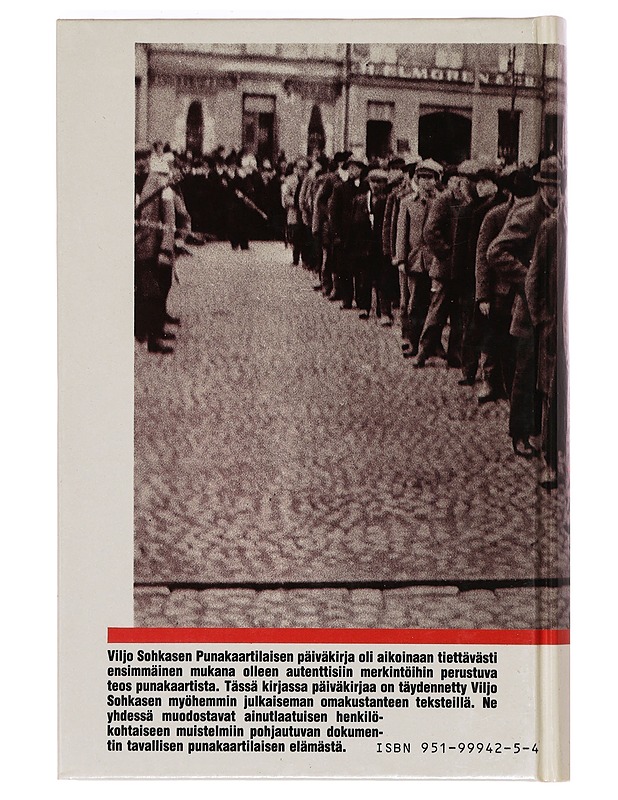 Viljo Sohkasen Punakaartilaisen päiväkirja oli aikoinaan tiettävästi ensimmäinen mukana olleen autenttisiin merkintöihin perustuva teos punakaartista. Tässä kirjassa päiväkirjaa on täydennetty Viljo Sohkasen myöhemmin julkaiseman omakustanteen teksteillä. Ne yhdessä muodostavat ainutlaatuisen henkilökohtaiseen muistelmiin pohjautuvan dokumentin tavallisen punakaartilaisen elämästä.

ISBN 951-99942-5-4